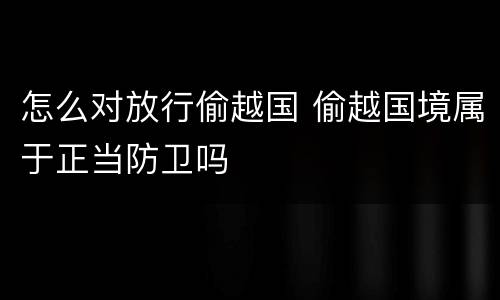 怎么对放行偷越国 偷越国境属于正当防卫吗